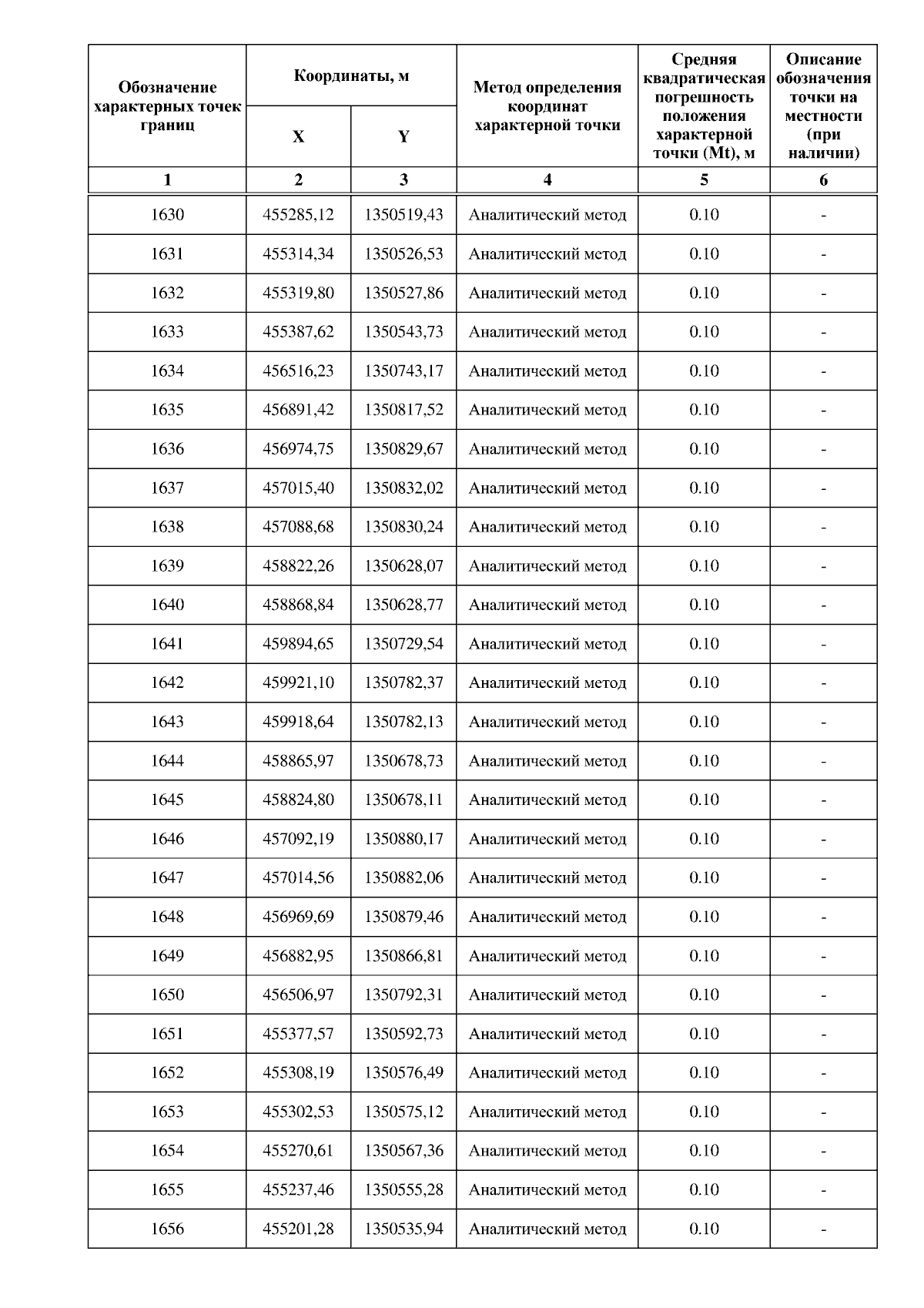 | Обозначение характерных точек границ | Координаты, м X | Координаты, м Y | Метод определения координат характерной точки | Средняя квадратическая погрешность положения характерной точки (Mt), м | Описание обозначения точки на местности (при наличии) |
|---|---|---|---|---|---|
| 1 | 2 | 3 | 4 | 5 | 6 |
| 1630 | 455285,12 | 1350519,43 | Аналитический метод | 0.10 | - |
| 1631 | 455314,34 | 1350526,53 | Аналитический метод | 0.10 | - |
| 1632 | 455319,80 | 1350527,86 | Аналитический метод | 0.10 | - |
| 1633 | 455387,62 | 1350543,73 | Аналитический метод | 0.10 | - |
| 1634 | 456516,23 | 1350743,17 | Аналитический метод | 0.10 | - |
| 1635 | 456891,42 | 1350817,52 | Аналитический метод | 0.10 | - |
| 1636 | 456974,75 | 1350829,67 | Аналитический метод | 0.10 | - |
| 1637 | 457015,40 | 1350832,02 | Аналитический метод | 0.10 | - |
| 1638 | 457088,68 | 1350830,24 | Аналитический метод | 0.10 | - |
| 1639 | 458822,26 | 1350628,07 | Аналитический метод | 0.10 | - |
| 1640 | 458868,84 | 1350628,77 | Аналитический метод | 0.10 | - |
| 1641 | 459894,65 | 1350729,54 | Аналитический метод | 0.10 | - |
| 1642 | 459921,10 | 1350782,37 | Аналитический метод | 0.10 | - |
| 1643 | 459918,64 | 1350782,13 | Аналитический метод | 0.10 | - |
| 1644 | 458865,97 | 1350678,73 | Аналитический метод | 0.10 | - |
| 1645 | 458824,80 | 1350678,11 | Аналитический метод | 0.10 | - |
| 1646 | 457092,19 | 1350880,17 | Аналитический метод | 0.10 | - |
| 1647 | 457014,56 | 1350882,06 | Аналитический метод | 0.10 | - |
| 1648 | 456969,69 | 1350879,46 | Аналитический метод | 0.10 | - |
| 1649 | 456882,95 | 1350866,81 | Аналитический метод | 0.10 | - |
| 1650 | 456506,97 | 1350792,31 | Аналитический метод | 0.10 | - |
| 1651 | 455377,57 | 1350592,73 | Аналитический метод | 0.10 | - |
| 1652 | 455308,19 | 1350576,49 | Аналитический метод | 0.10 | - |
| 1653 | 455302,53 | 1350575,12 | Аналитический метод | 0.10 | - |
| 1654 | 455270,61 | 1350567,36 | Аналитический метод | 0.10 | - |
| 1655 | 455237,46 | 1350555,28 | Аналитический метод | 0.10 | - |
| 1656 | 455201,28 | 1350535,94 | Аналитический метод | 0.10 | - |